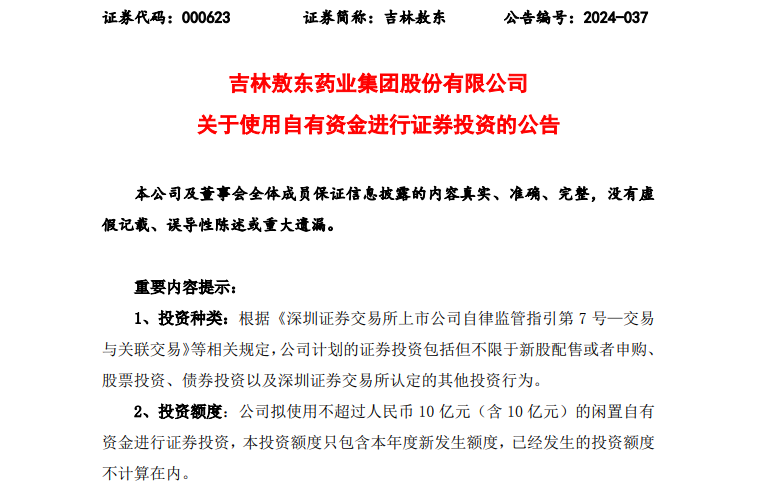 证券代码：000623　　　　证券简称：吉林敖东　　　　公告编号：2024-037

吉林敖东药业集团股份有限公司

关于使用自有资金进行证券投资的公告

本公司及董事会全体成员保证信息披露的内容真实、准确、完整，没有虚假记载、误导性陈述或重大遗漏。

重要内容提示：

1、投资种类：根据《深圳证券交易所上市公司自律监管指引第 7 号—交易与关联交易》等相关规定，公司计划的证券投资包括但不限于新股配售或者申购、股票投资、债券投资以及深圳证券交易所认定的其他投资行为。

2、投资额度：公司拟使用不超过人民币 10 亿元（含 10 亿元）的闲置自有资金进行证券投资，本投资额度只包含本年度新发生额度，已经发生的投资额度不计算在内。